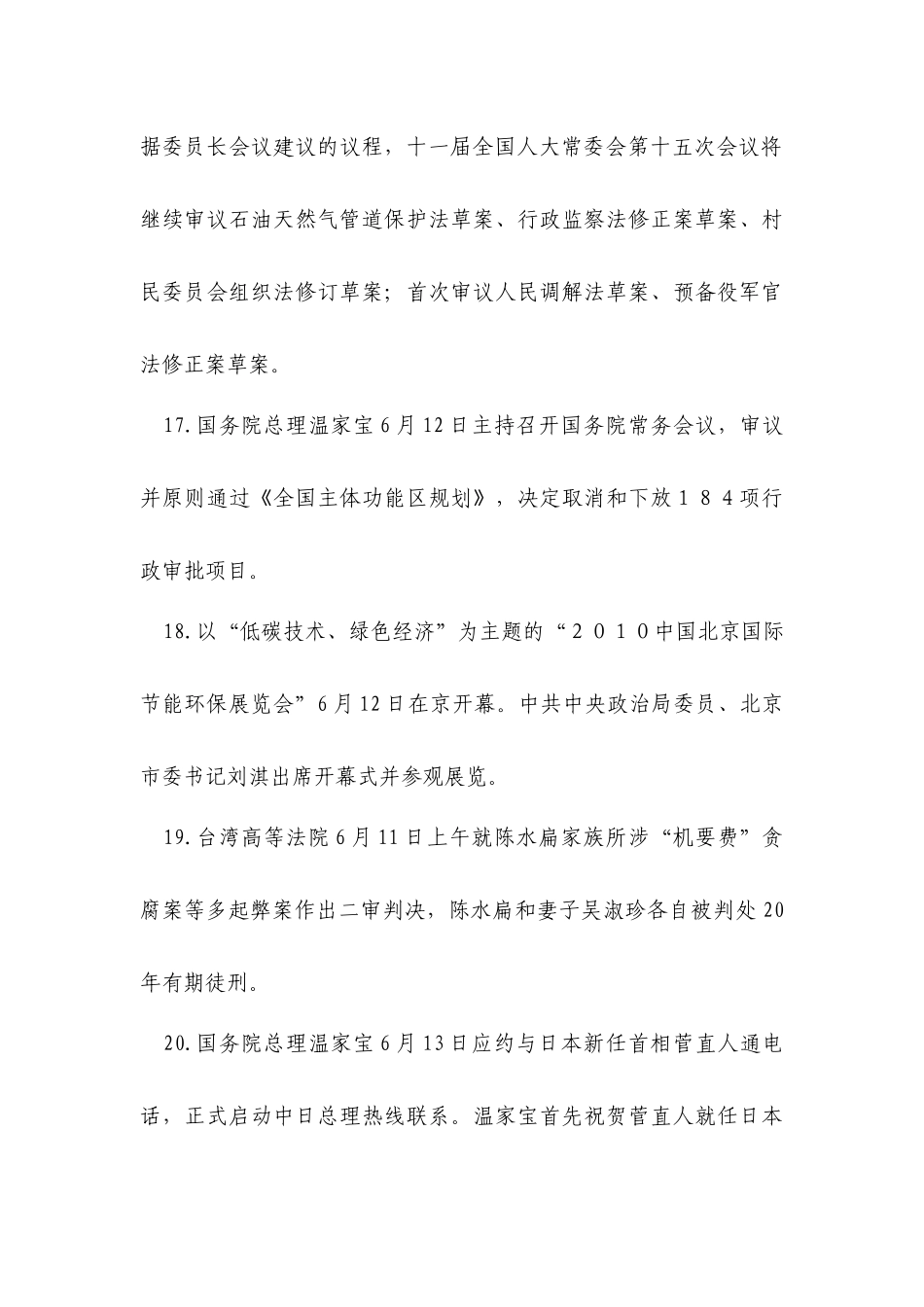 据委员长会议建议的议程，十一届全国人大常委会第十五次会议将继续审议石油天然气管道保护法草案、行政监察法修正案草案、村民委员会组织法修订草案；首次审议人民调解法草案、预备役军官法修正案草案。

17.国务院总理温家宝6月12日主持召开国务院常务会议，审议并原则通过《全国主体功能区规划》，决定取消和下放１８４项行政审批项目。

18.以“低碳技术、绿色经济”为主题的“２０１０中国北京国际节能环保展览会”6月12日在京开幕。中共中央政治局委员、北京市委书记刘淇出席开幕式并参观展览。

19.台湾高等法院6月11日上午就陈水扁家族所涉“机要费”贪腐案等多起弊案作出二审判决，陈水扁和妻子吴淑珍各自被判处20年有期徒刑。

20.国务院总理温家宝6月13日应约与日本新任首相菅直人通电话，正式启动中日总理热线联系。温家宝首先祝贺菅直人就任日本